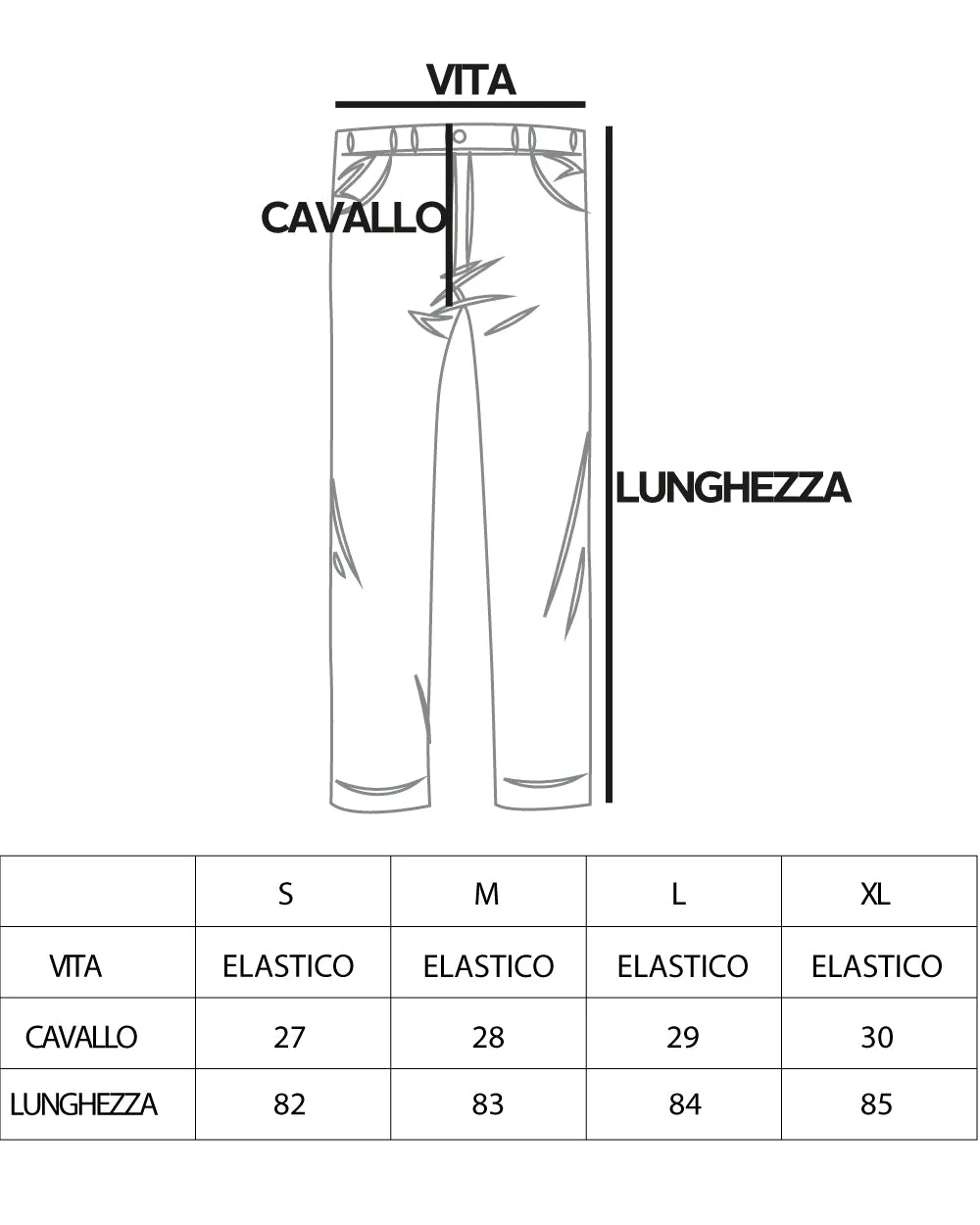 VITA

CAVALLO

LUNGHEZZA

|  | S | M | L | XL |
|---|---|---|---|---|
| VITA | ELASTICO | ELASTICO | ELASTICO | ELASTICO |
| CAVALLO | 27 | 28 | 29 | 30 |
| LUNGHEZZA | 82 | 83 | 84 | 85 |